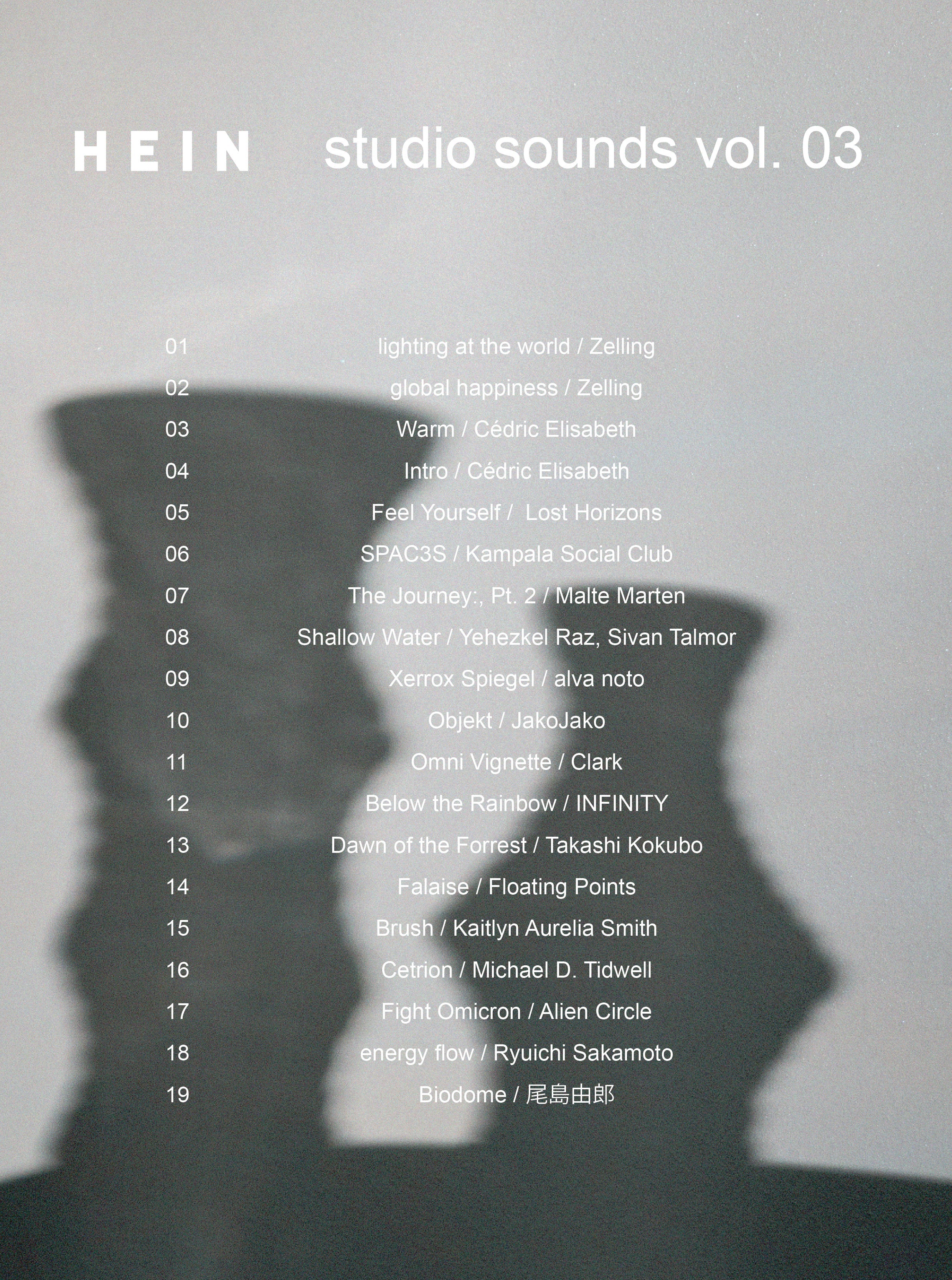 HEIN studio sounds vol. 03

01 lighting at the world / Zelling
02 global happiness / Zelling
03 Warm / Cédric Elisabeth
04 Intro / Cédric Elisabeth
05 Feel Yourself / Lost Horizons
06 SPAC3S / Kampala Social Club
07 The Journey:, Pt. 2 / Malte Marten
08 Shallow Water / Yehezkel Raz, Sivan Talmor
09 Xerrox Spiegel / alva noto
10 Objekt / JakoJako
11 Omni Vignette / Clark
12 Below the Rainbow / INFINITY
13 Dawn of the Forrest / Takashi Kokubo
14 Falaise / Floating Points
15 Brush / Kaitlyn Aurelia Smith
16 Cetrion / Michael D. Tidwell
17 Fight Omicron / Alien Circle
18 energy flow / Ryuichi Sakamoto
19 Biodome / 尾島由郎